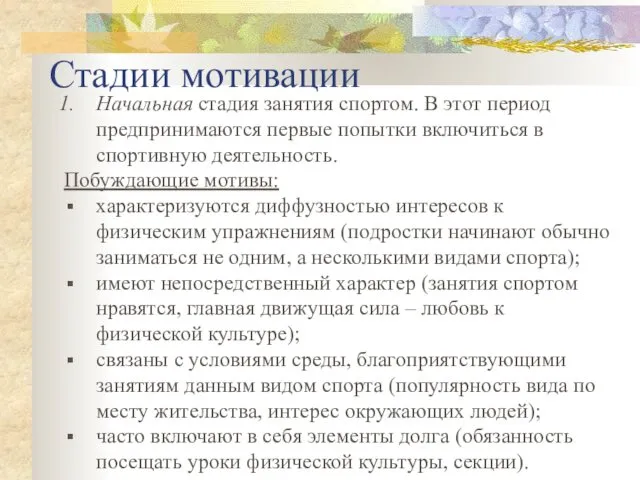 Стадии мотивации

1. Начальная стадия занятия спортом. В этот период предпринимаются первые попытки включиться в спортивную деятельность.

Побуждающие мотивы:

▪ характеризуются диффузностью интересов к физическим упражнениям (подростки начинают обычно заниматься не одним, а несколькими видами спорта);
▪ имеют непосредственный характер (занятия спортом нравятся, главная движущая сила – любовь к физической культуре);
▪ связаны с условиями среды, благоприятствующими занятиям данным видом спорта (популярность вида по месту жительства, интерес окружающих людей);
▪ часто включают в себя элементы долга (обязанность посещать уроки физической культуры, секции).